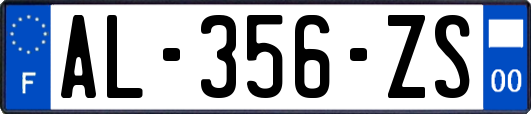 F
AL-356-ZS
00